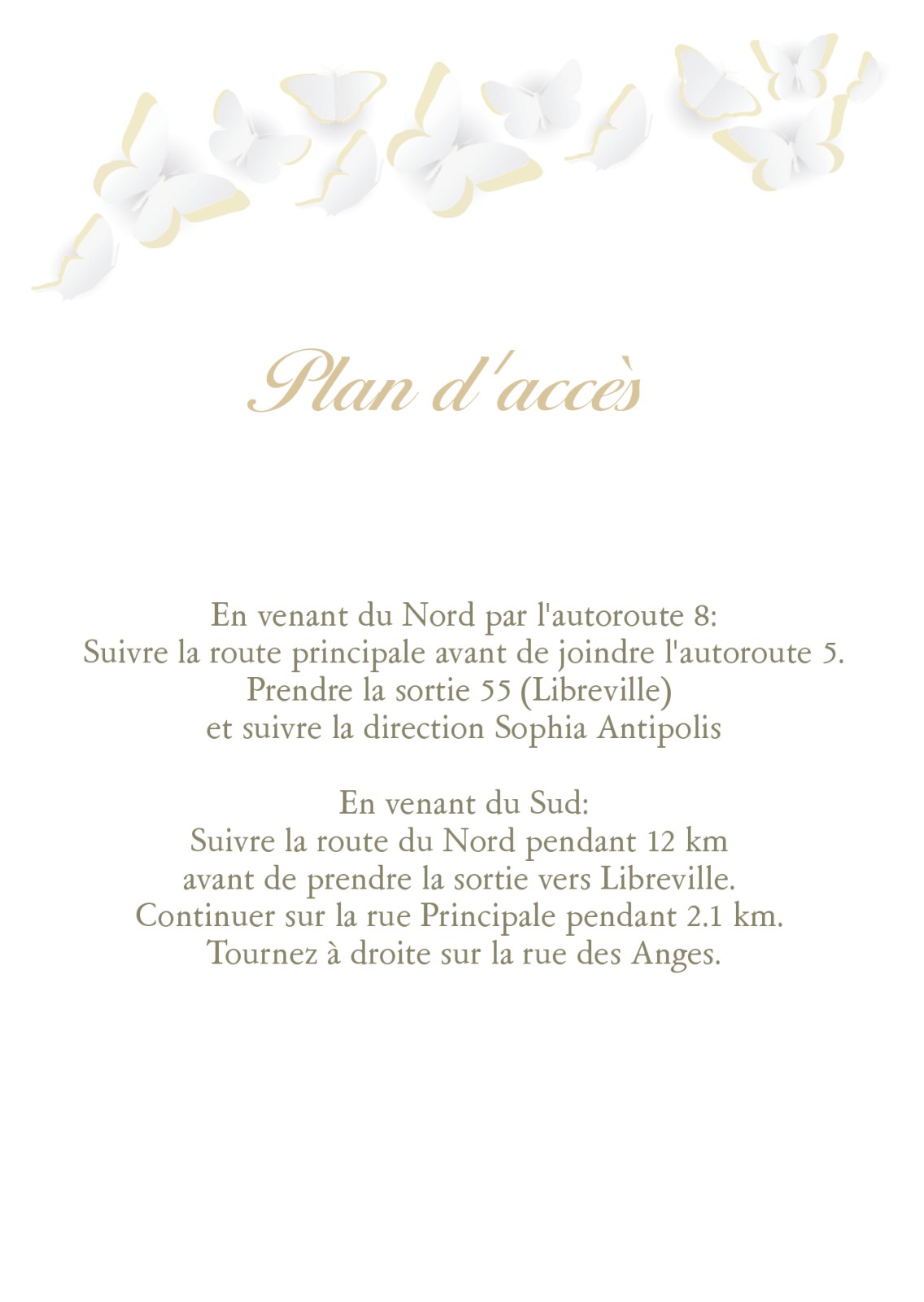 Plan d'accès

En venant du Nord par l'autoroute 8:
Suivre la route principale avant de joindre l'autoroute 5.
Prendre la sortie 55 (Libreville)
et suivre la direction Sophia Antipolis

En venant du Sud:
Suivre la route du Nord pendant 12 km
avant de prendre la sortie vers Libreville.
Continuer sur la rue Principale pendant 2.1 km.
Tournez à droite sur la rue des Anges.